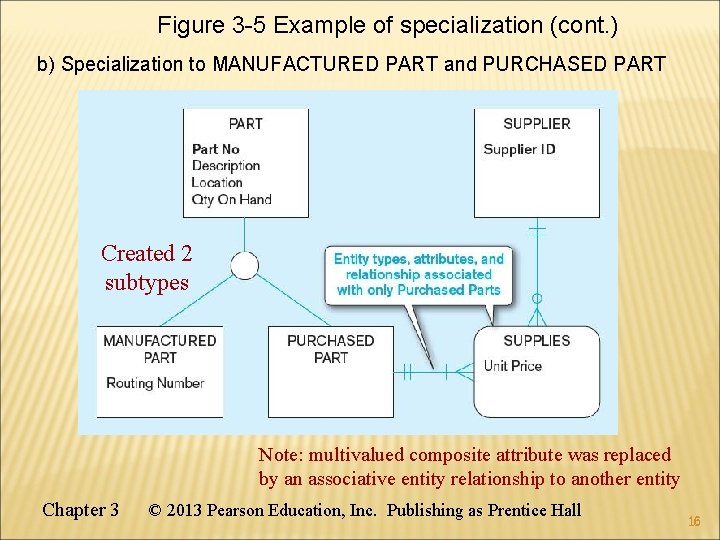 Figure 3-5 Example of specialization (cont.)

b) Specialization to MANUFACTURED PART and PURCHASED PART

PART
Part No
Description
Location
Qty On Hand

SUPPLIER
Supplier ID

Created 2 subtypes

Entity types, attributes, and relationship associated with only Purchased Parts

MANUFACTURED PART
Routing Number

PURCHASED PART

SUPPLIES
Unit Price

Note: multivalued composite attribute was replaced by an associative entity relationship to another entity

Chapter 3 © 2013 Pearson Education, Inc. Publishing as Prentice Hall

16